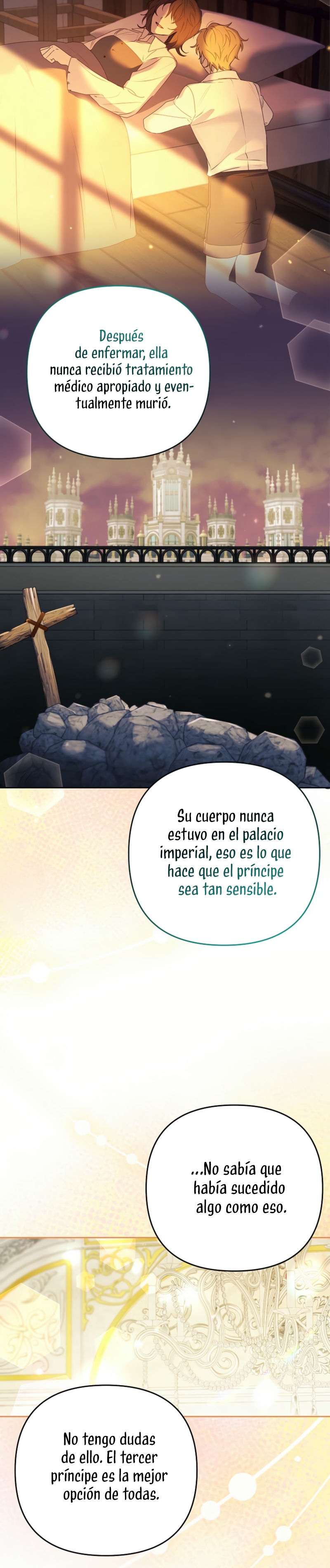 Después de enfermar, ella nunca recibió tratamiento médico apropiado y eventualmente murió.

Su cuerpo nunca estuvo en el palacio imperial, eso es lo que hace que el príncipe sea tan sensible.

...No sabía que había sucedido algo como eso.

No tengo dudas de ello. El tercer príncipe es la mejor opción de todas.